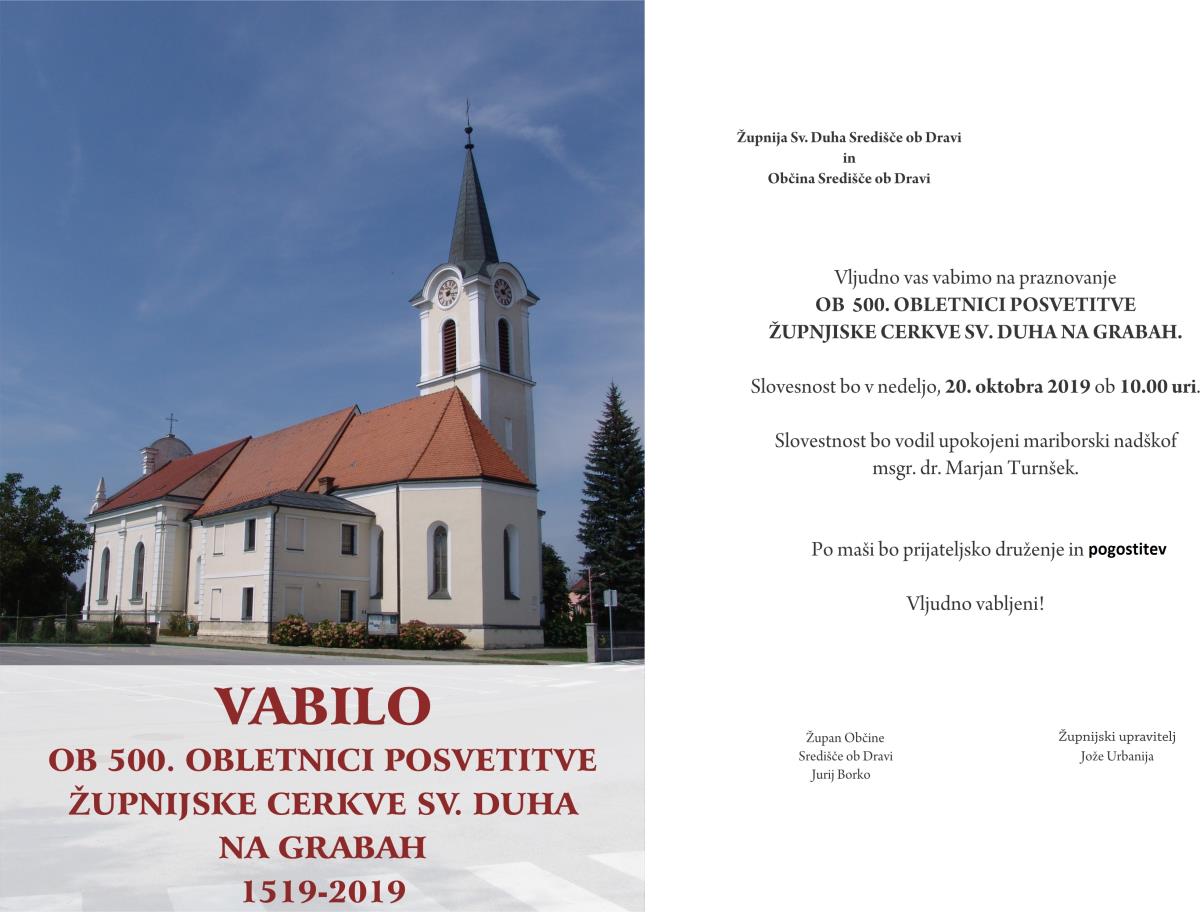 VABILO
OB 500. OBLETNICI POSVETITVE ŽUPNIJSKE CERKVE SV. DUHA NA GRABAH
1519-2019

Župnija Sv. Duha Središče ob Dravi
in
Občina Središče ob Dravi

Vljudno vas vabimo na praznovanje
OB 500. OBLETNICI POSVETITVE ŽUPNJISKE CERKVE SV. DUHA NA GRABAH.

Slovesnost bo v nedeljo, 20. oktobra 2019 ob 10.00 uri.

Slovestnost bo vodil upokojeni mariborski nadškof msgr. dr. Marjan Turnšek.

Po maši bo prijateljsko druženje in pogostitev

Vljudno vabljeni!

Župan Občine
Središče ob Dravi
Jurij Borko

Župnijski upravitelj
Jože Urbanija